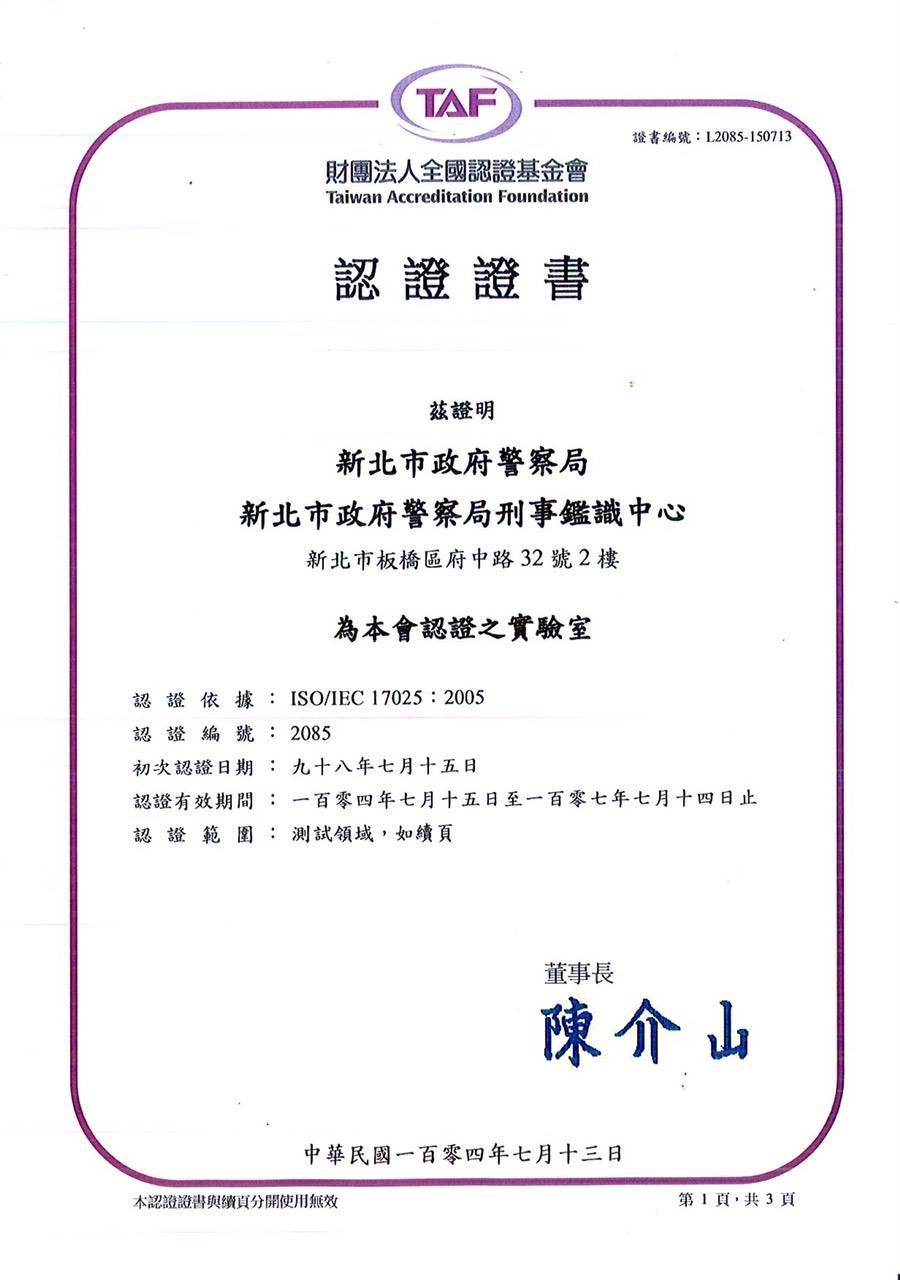 TAF

證書編號：L2085-150713

財團法人全國認證基金會
Taiwan Accreditation Foundation

認證證書

茲證明

新北市政府警察局
新北市政府警察局刑事鑑識中心
新北市板橋區府中路32號2樓

為本會認證之實驗室

認證依據：ISO/IEC 17025：2005
認證編號：2085
初次認證日期：九十八年七月十五日
認證有效期間：一百零四年七月十五日至一百零七年七月十四日止
認證範圍：測試領域，如續頁

董事長
陳介山

中華民國一百零四年七月十三日

本認證證書與續頁分開使用無效

第1頁，共3頁